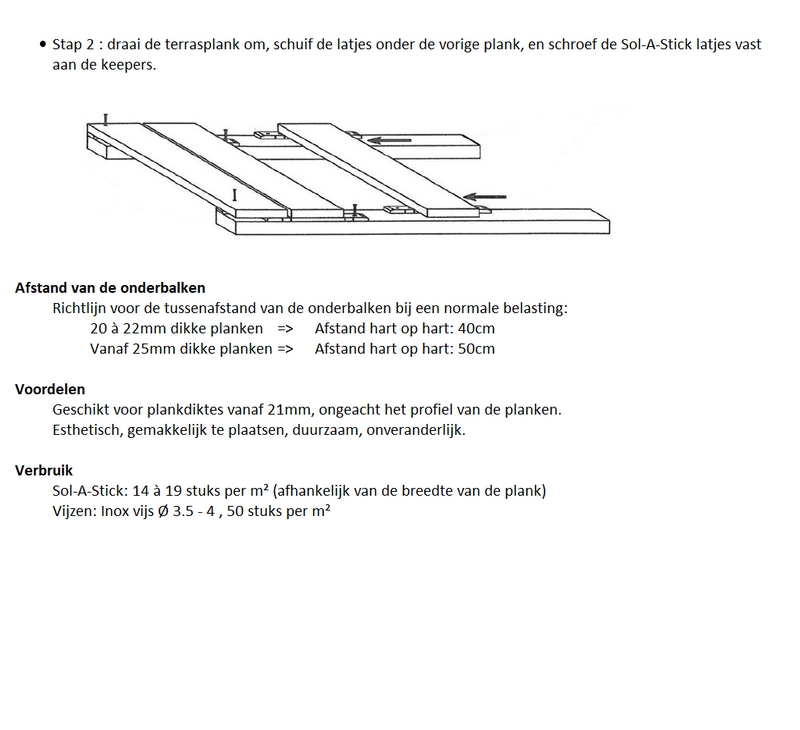 • Stap 2 : draai de terrasplank om, schuif de latjes onder de vorige plank, en schroef de Sol-A-Stick latjes vast aan de keepers.

**Afstand van de onderbalken**
Richtlijn voor de tussenafstand van de onderbalken bij een normale belasting:
20 à 22mm dikke planken => Afstand hart op hart: 40cm
Vanaf 25mm dikke planken => Afstand hart op hart: 50cm

**Voordelen**
Geschikt voor plankdiktes vanaf 21mm, ongeacht het profiel van de planken.
Esthetisch, gemakkelijk te plaatsen, duurzaam, onveranderlijk.

**Verbruik**
Sol-A-Stick: 14 à 19 stuks per m² (afhankelijk van de breedte van de plank)
Vijzen: Inox vijs Ø 3.5 - 4 , 50 stuks per m²